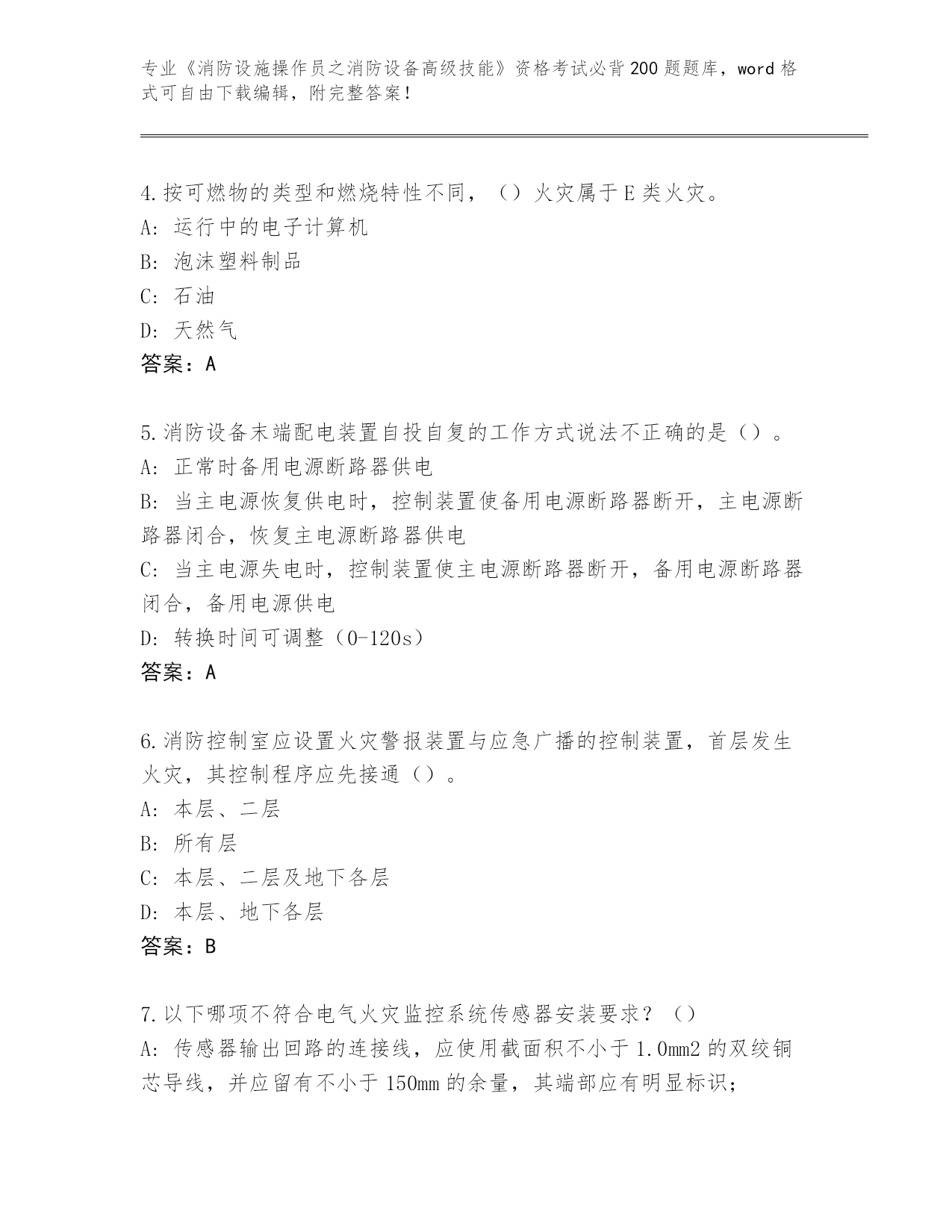 专业《消防设施操作员之消防设备高级技能》资格考试必背200题题库，word格式可自由下载编辑，附完整答案！

4.按可燃物的类型和燃烧特性不同，（）火灾属于E类火灾。
A: 运行中的电子计算机
B: 泡沫塑料制品
C: 石油
D: 天然气
答案：A

5.消防设备末端配电装置自投自复的工作方式说法不正确的是（）。
A: 正常时备用电源断路器供电
B: 当主电源恢复供电时，控制装置使备用电源断路器断开，主电源断路器闭合，恢复主电源断路器供电
C: 当主电源失电时，控制装置使主电源断路器断开，备用电源断路器闭合，备用电源供电
D: 转换时间可调整（0-120s）
答案：A

6.消防控制室应设置火灾警报装置与应急广播的控制装置，首层发生火灾，其控制程序应先接通（）。
A: 本层、二层
B: 所有层
C: 本层、二层及地下各层
D: 本层、地下各层
答案：B

7.以下哪项不符合电气火灾监控系统传感器安装要求？（）
A: 传感器输出回路的连接线，应使用截面积不小于1.0mm2的双绞铜芯导线，并应留有不小于150mm的余量，其端部应有明显标识；